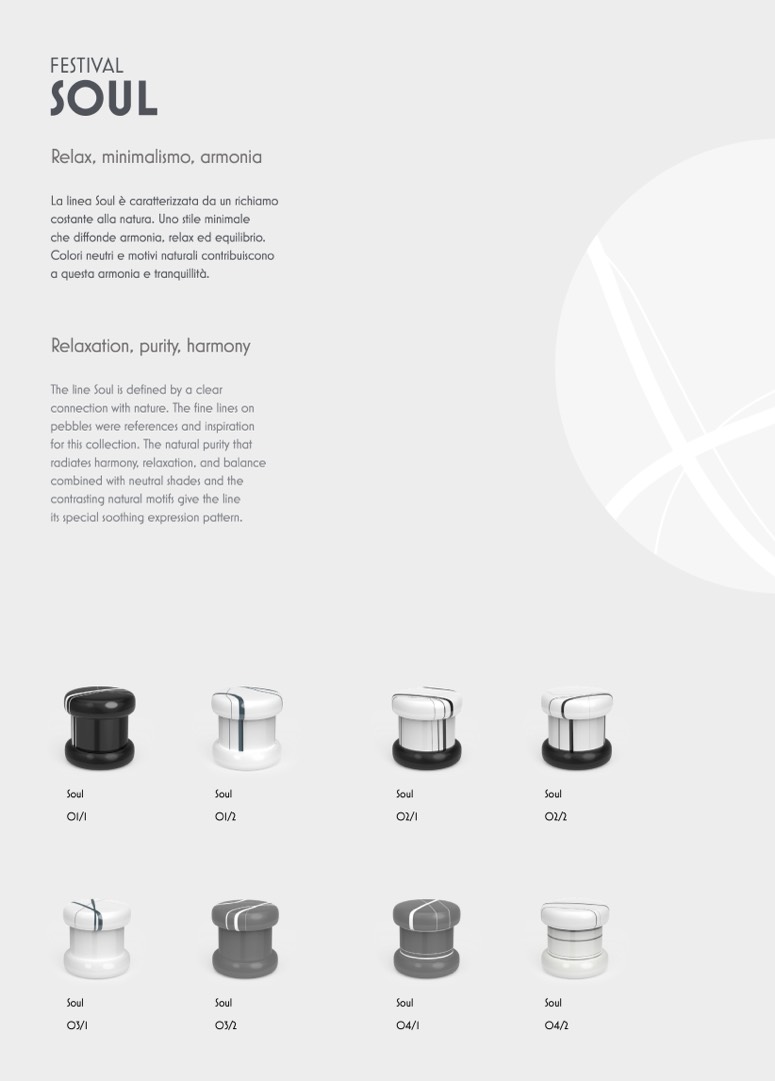 FESTIVAL
SOUL

Relax, minimalismo, armonia

La linea Soul è caratterizzata da un richiamo costante alla natura. Uno stile minimale che diffonde armonia, relax ed equilibrio. Colori neutri e motivi naturali contribuiscono a questa armonia e tranquillità.

Relaxation, purity, harmony

The line Soul is defined by a clear connection with nature. The fine lines on pebbles were references and inspiration for this collection. The natural purity that radiates harmony, relaxation, and balance combined with neutral shades and the contrasting natural motifs give the line its special soothing expression pattern.

Soul
01/1

Soul
01/2

Soul
02/1

Soul
02/2

Soul
03/1

Soul
03/2

Soul
04/1

Soul
04/2